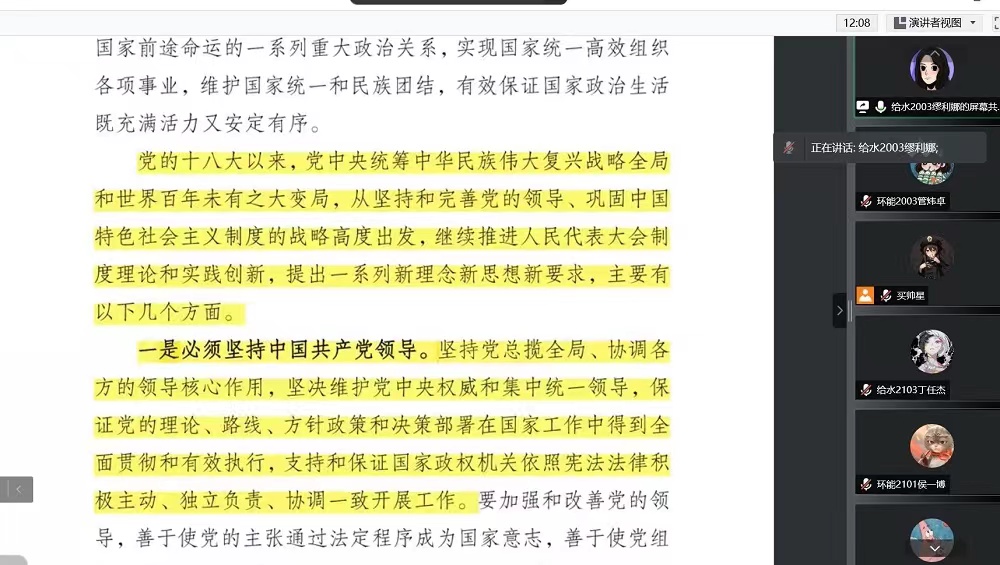 12:08

演讲者视图

国家前途命运的一系列重大政治关系，实现国家统一高效组织各项事业，维护国家统一和民族团结，有效保证国家政治生活既充满活力又安定有序。

党的十八大以来，党中央统筹中华民族伟大复兴战略全局和世界百年未有之大变局，从坚持和完善党的领导、巩固中国特色社会主义制度的战略高度出发，继续推进人民代表大会制度理论和实践创新，提出一系列新理念新思想新要求，主要有以下几个方面。

一是必须坚持中国共产党领导。坚持党总揽全局、协调各方的领导核心作用，坚决维护党中央权威和集中统一领导，保证党的理论、路线、方针政策和决策部署在国家工作中得到全面贯彻和有效执行，支持和保证国家政权机关依照宪法法律积极主动、独立负责、协调一致开展工作。要加强和改善党的领导，善于使党的主张通过法定程序成为国家意志，善于使党组

给水2003缪利娜的屏幕共

正在讲话: 给水2003缪利娜;

环能2003管炜卓

买帅星

给水2103丁任杰

环能2101侯一博